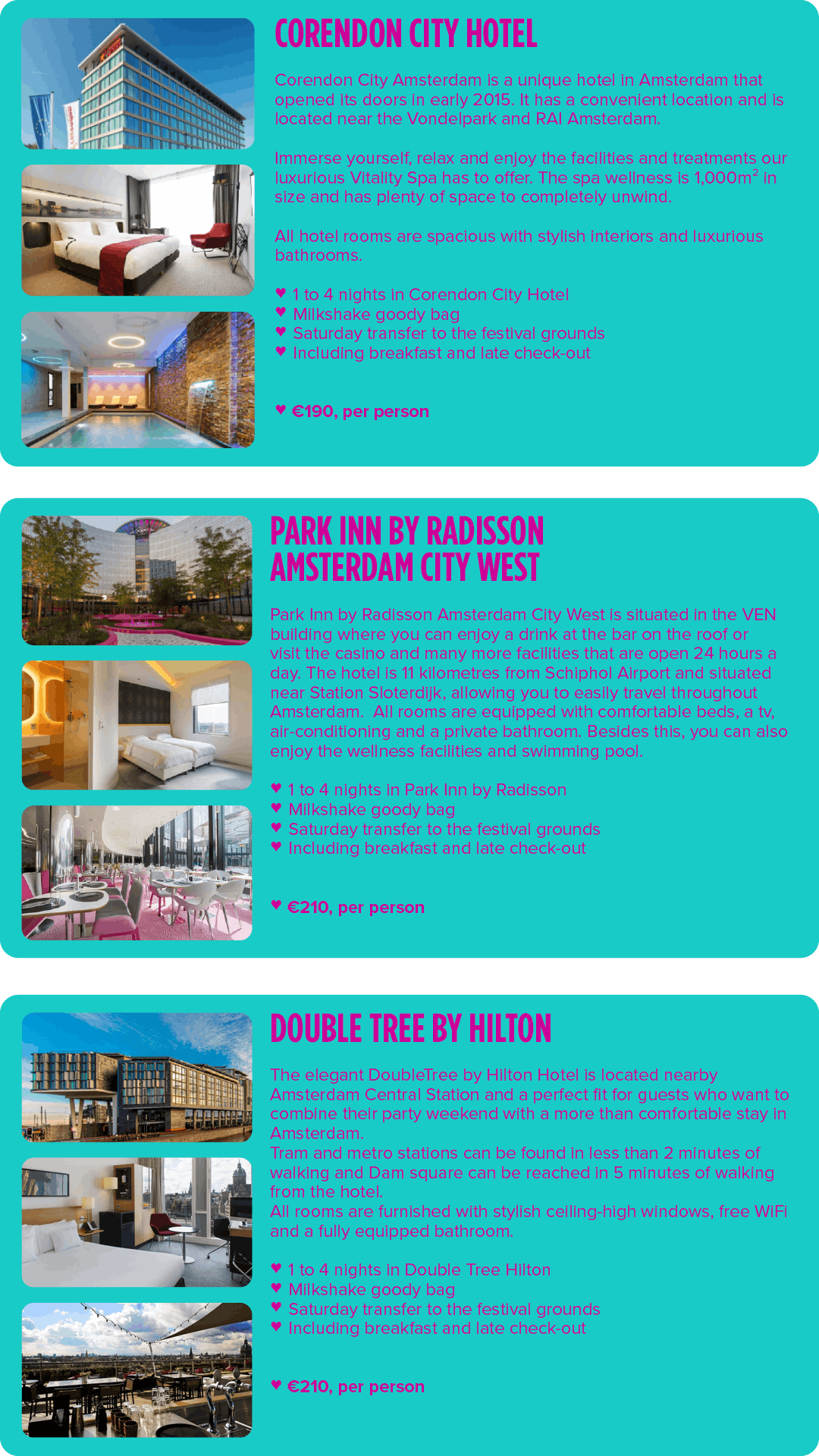 CORENDON CITY HOTEL

Corendon City Amsterdam is a unique hotel in Amsterdam that opened its doors in early 2015. It has a convenient location and is located near the Vondelpark and RAI Amsterdam.

Immerse yourself, relax and enjoy the facilities and treatments our luxurious Vitality Spa has to offer. The spa wellness is 1,000m$^2$ in size and has plenty of space to completely unwind.

All hotel rooms are spacious with stylish interiors and luxurious bathrooms.

♥ 1 to 4 nights in Corendon City Hotel
♥ Milkshake goody bag
♥ Saturday transfer to the festival grounds
♥ Including breakfast and late check-out

♥ €190, per person

PARK INN BY RADISSON AMSTERDAM CITY WEST

Park Inn by Radisson Amsterdam City West is situated in the VEN building where you can enjoy a drink at the bar on the roof or visit the casino and many more facilities that are open 24 hours a day. The hotel is 11 kilometres from Schiphol Airport and situated near Station Sloterdijk, allowing you to easily travel throughout Amsterdam. All rooms are equipped with comfortable beds, a tv, air-conditioning and a private bathroom. Besides this, you can also enjoy the wellness facilities and swimming pool.

♥ 1 to 4 nights in Park Inn by Radisson
♥ Milkshake goody bag
♥ Saturday transfer to the festival grounds
♥ Including breakfast and late check-out

♥ €210, per person

DOUBLE TREE BY HILTON

The elegant DoubleTree by Hilton Hotel is located nearby Amsterdam Central Station and a perfect fit for guests who want to combine their party weekend with a more than comfortable stay in Amsterdam.
Tram and metro stations can be found in less than 2 minutes of walking and Dam square can be reached in 5 minutes of walking from the hotel.
All rooms are furnished with stylish ceiling-high windows, free WiFi and a fully equipped bathroom.

♥ 1 to 4 nights in Double Tree Hilton
♥ Milkshake goody bag
♥ Saturday transfer to the festival grounds
♥ Including breakfast and late check-out

♥ €210, per person